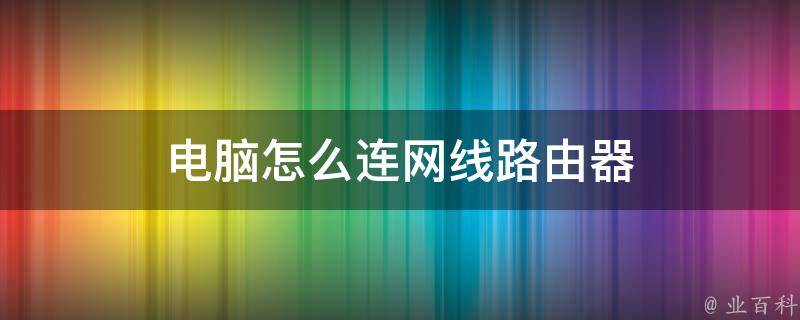 电脑怎么连网线路由器

@ 业百科